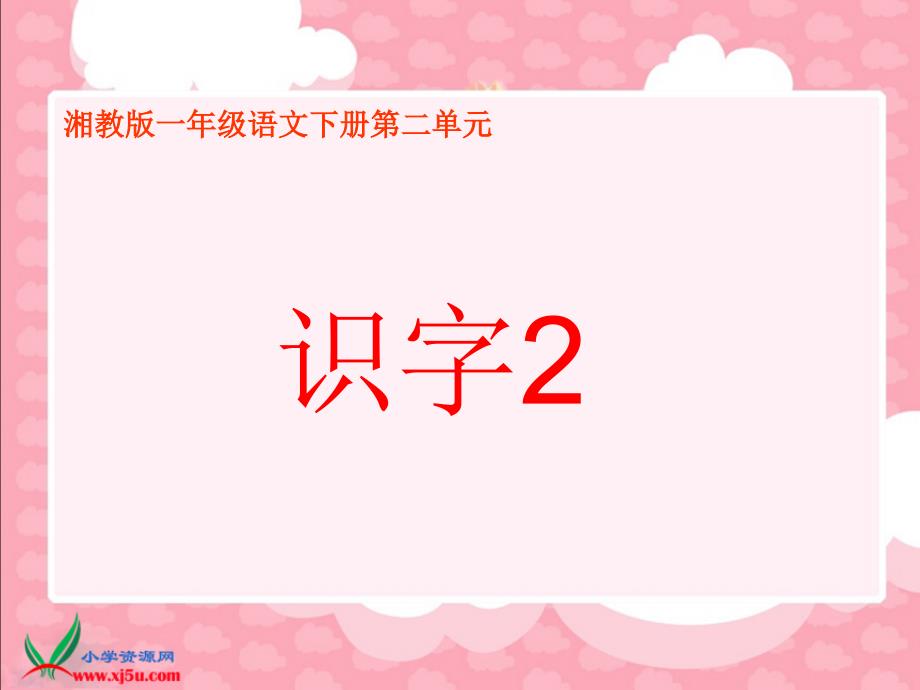 湘教版一年级语文下册第二单元

识字2

小学资源网
www.xj5u.com